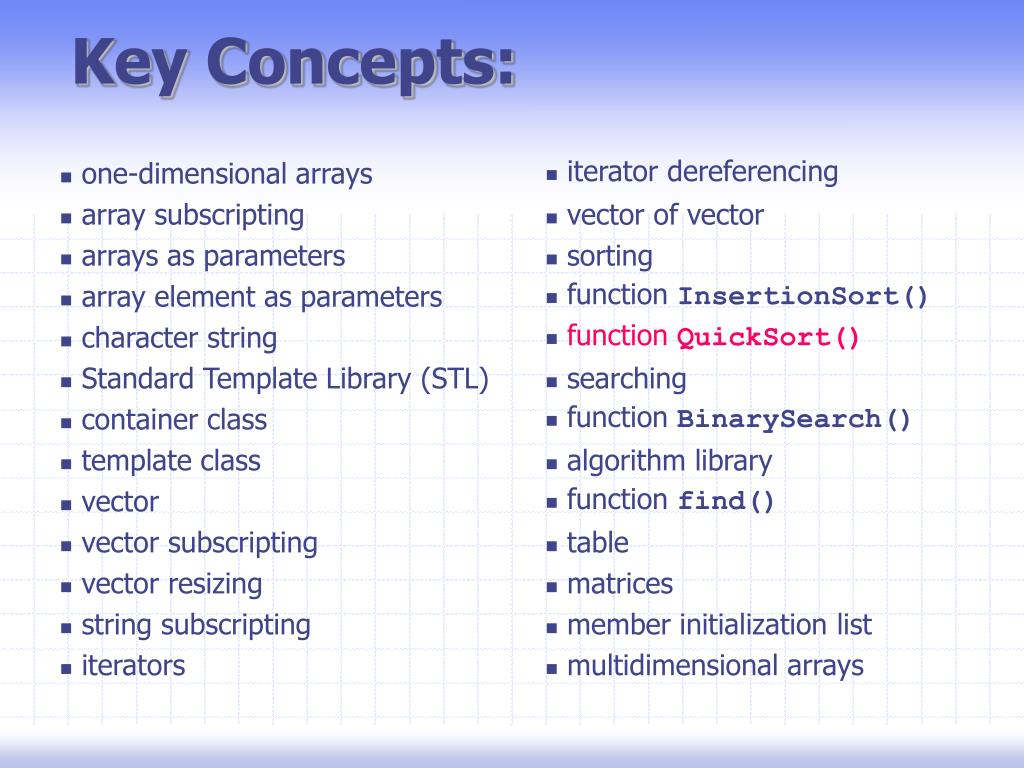 Key Concepts:

- one-dimensional arrays
- array subscripting
- arrays as parameters
- array element as parameters
- character string
- Standard Template Library (STL)
- container class
- template class
- vector
- vector subscripting
- vector resizing
- string subscripting
- iterators

- iterator dereferencing
- vector of vector
- sorting
- function InsertionSort()
- function QuickSort()
- searching
- function BinarySearch()
- algorithm library
- function find()
- table
- matrices
- member initialization list
- multidimensional arrays